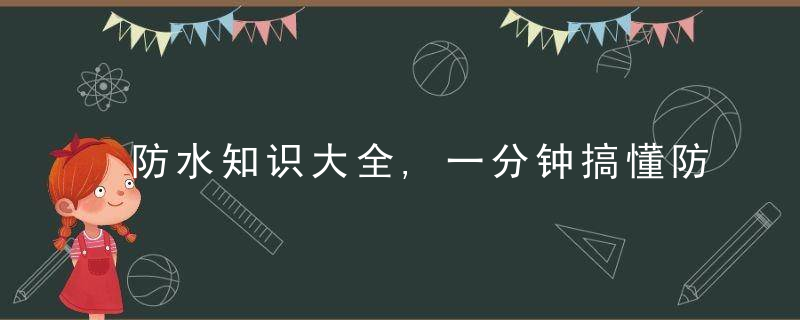 防水知识大全，一分钟搞懂防